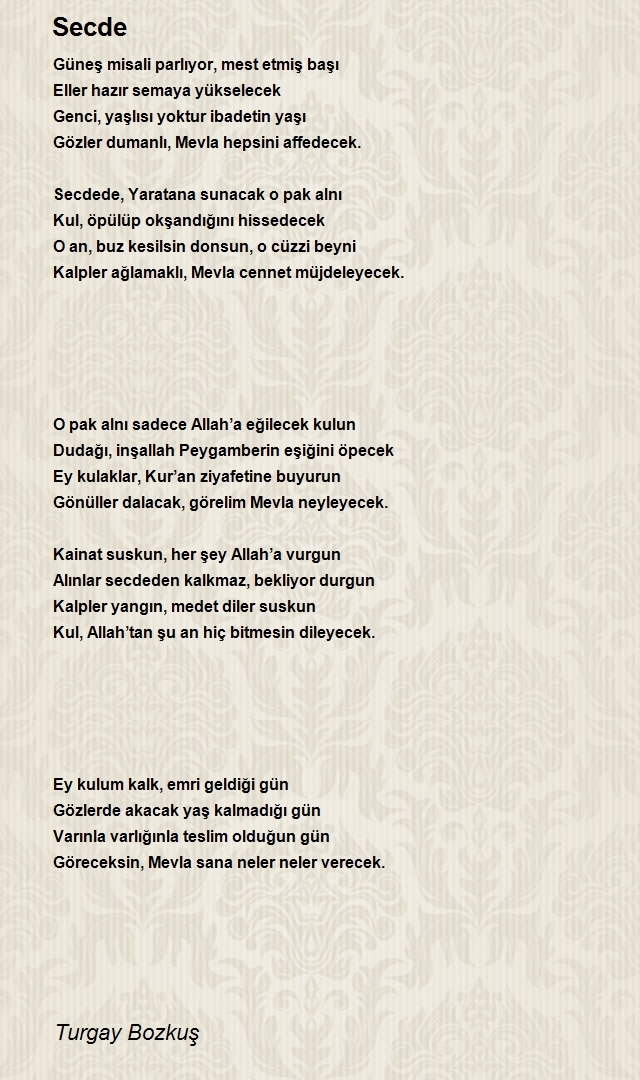 Secde

Güneş misali parlıyor, mest etmiş başı
Eller hazır semaya yükselecek
Genci, yaşlısı yoktur ibadetin yaşı
Gözler dumanlı, Mevla hepsini affedecek.

Secdede, Yaratana sunacak o pak alnı
Kul, öpülüp okşandığını hissedecek
O an, buz kesilsin donsun, o cüzzi beyni
Kalpler ağlamaklı, Mevla cennet müjdeleyecek.

O pak alnı sadece Allah'a eğilecek kulun
Dudağı, inşallah Peygamberin eşiğini öpecek
Ey kulaklar, Kur'an ziyafetine buyurun
Gönüller dalacak, görelim Mevla neyleyecek.

Kainat suskun, her şey Allah'a vurgun
Alınlar secdeden kalkmaz, bekliyor durgun
Kalpler yangın, medet diler suskun
Kul, Allah'tan şu an hiç bitmesin dileyecek.

Ey kulum kalk, emri geldiği gün
Gözlerde akacak yaş kalmadığı gün
Varınla varlığınla teslim olduğun gün
Göreceksin, Mevla sana neler neler verecek.

Turgay Bozkuş